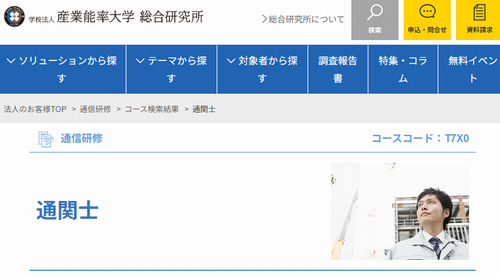 学校法人 産業能率大学 総合研究所

>総合研究所について

検索

申込・問合せ

資料請求

ソリューションから探す

テーマから探す

対象者から探す

調査報告書

特集・コラム

無料イベント

法人のお客様TOP > 通信研修 > コース検索結果 > 通関士

通信研修

コースコード：T7X0

通関士